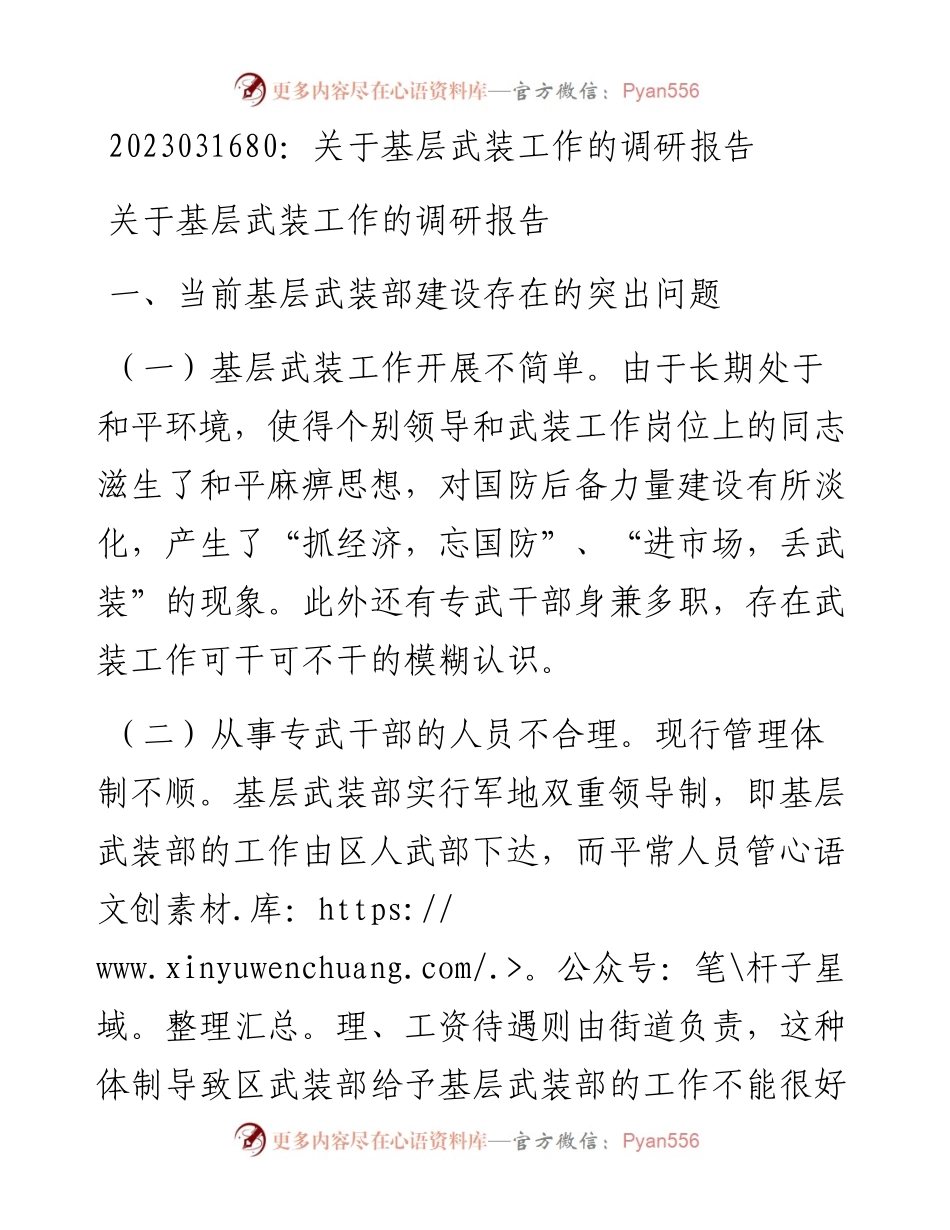 更多内容尽在心语资料库—官方微信：Pyan556

2023031680：关于基层武装工作的调研报告

关于基层武装工作的调研报告

一、当前基层武装部建设存在的突出问题

（一）基层武装工作开展不简单。由于长期处于和平环境，使得个别领导和武装工作岗位上的同志滋生了和平麻痹思想，对国防后备力量建设有所淡化，产生了“抓经济，忘国防”、“进市场，丢武装”的现象。此外还有专武干部身兼多职，存在武装工作可干可不干的模糊认识。

（二）从事专武干部的人员不合理。现行管理体制不顺。基层武装部实行军地双重领导制，即基层武装部的工作由区人武部下达，而平常人员管心语文创素材.库：https://www.xinyuwenchuang.com/.>。公众号：笔\杆子星域。整理汇总。理、工资待遇则由街道负责，这种体制导致区武装部给予基层武装部的工作不能很好

更多内容尽在心语资料库—官方微信：Pyan556